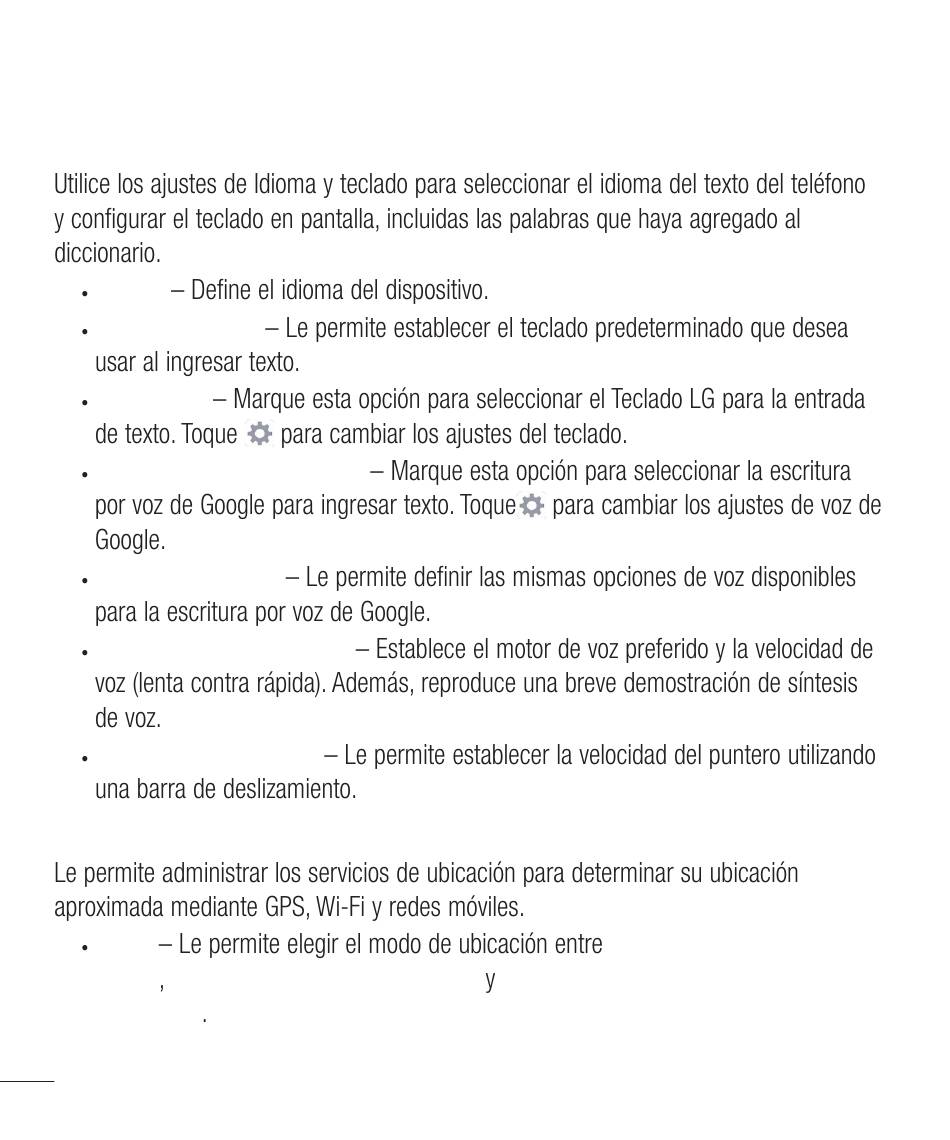 Utilice los ajustes de Idioma y teclado para seleccionar el idioma del texto del teléfono y configurar el teclado en pantalla, incluidas las palabras que haya agregado al diccionario.

• – Define el idioma del dispositivo.
• – Le permite establecer el teclado predeterminado que desea usar al ingresar texto.
• – Marque esta opción para seleccionar el Teclado LG para la entrada de texto. Toque para cambiar los ajustes del teclado.
• – Marque esta opción para seleccionar la escritura por voz de Google para ingresar texto. Toque para cambiar los ajustes de voz de Google.
• – Le permite definir las mismas opciones de voz disponibles para la escritura por voz de Google.
• – Establece el motor de voz preferido y la velocidad de voz (lenta contra rápida). Además, reproduce una breve demostración de síntesis de voz.
• – Le permite establecer la velocidad del puntero utilizando una barra de deslizamiento.

Le permite administrar los servicios de ubicación para determinar su ubicación aproximada mediante GPS, Wi-Fi y redes móviles.

• – Le permite elegir el modo de ubicación entre , y .